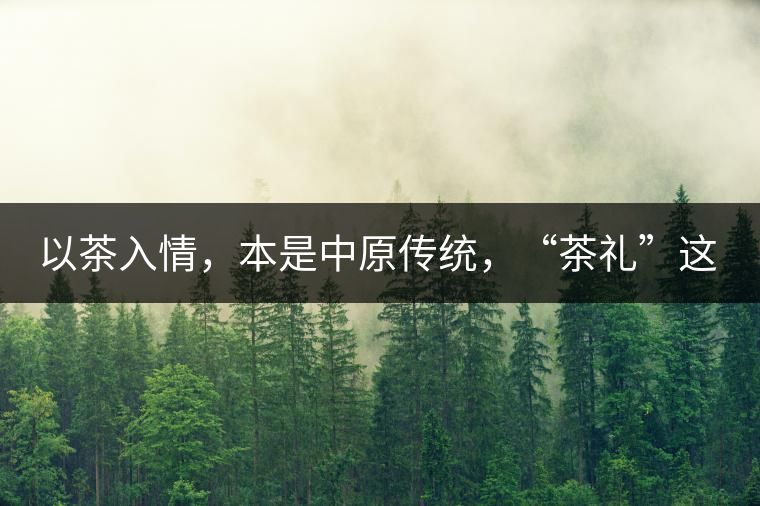 以茶入情，本是中原传统，“茶礼”这